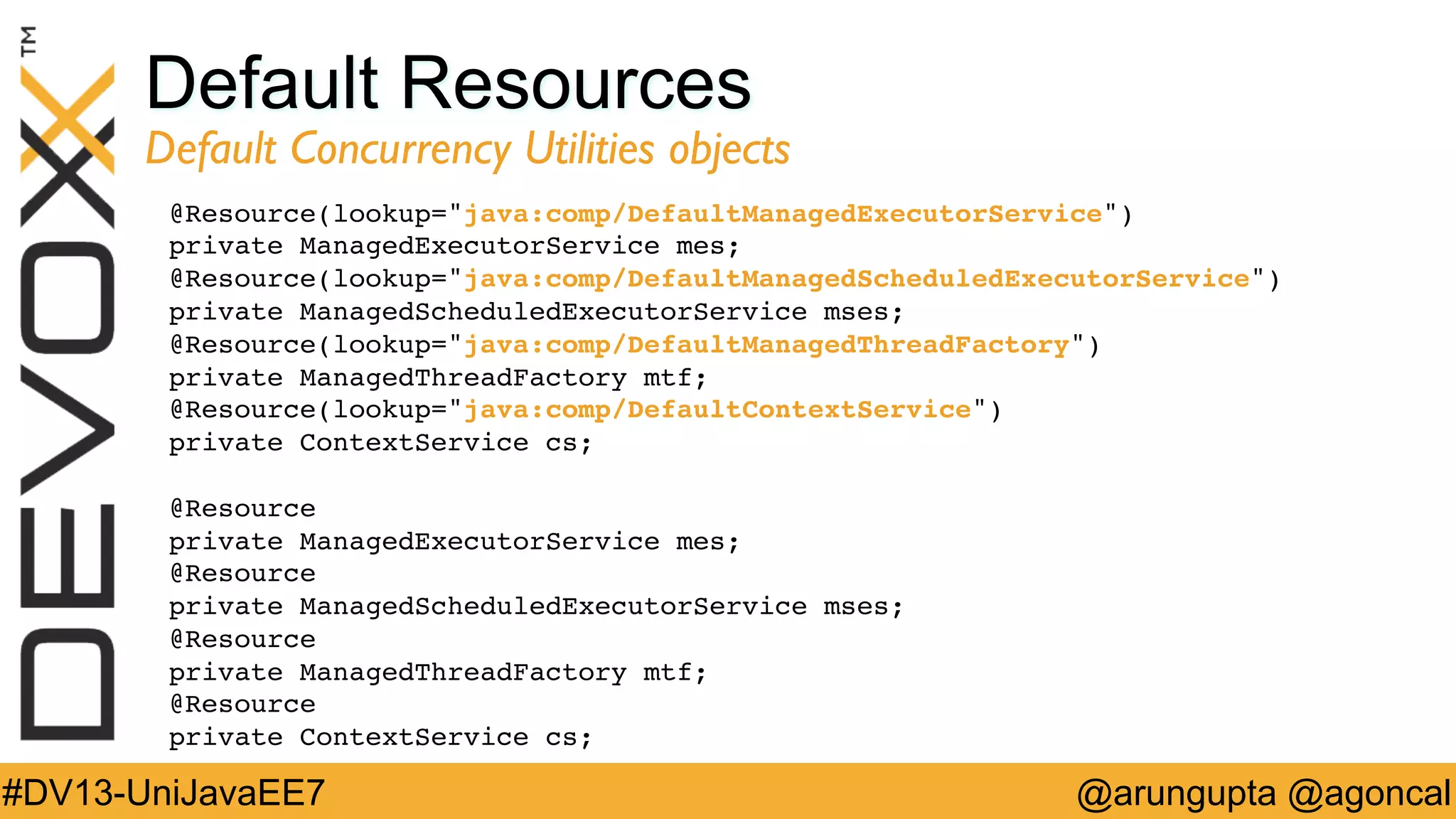 DEVOXX™

Default Resources

Default Concurrency Utilities objects

@Resource(lookup="java:comp/DefaultManagedExecutorService")
private ManagedExecutorService mes;
@Resource(lookup="java:comp/DefaultManagedScheduledExecutorService")
private ManagedScheduledExecutorService mses;
@Resource(lookup="java:comp/DefaultManagedThreadFactory")
private ManagedThreadFactory mtf;
@Resource(lookup="java:comp/DefaultContextService")
private ContextService cs;

@Resource
private ManagedExecutorService mes;
@Resource
private ManagedScheduledExecutorService mses;
@Resource
private ManagedThreadFactory mtf;
@Resource
private ContextService cs;

#DV13-UniJavaEE7 @arungupta @agoncal